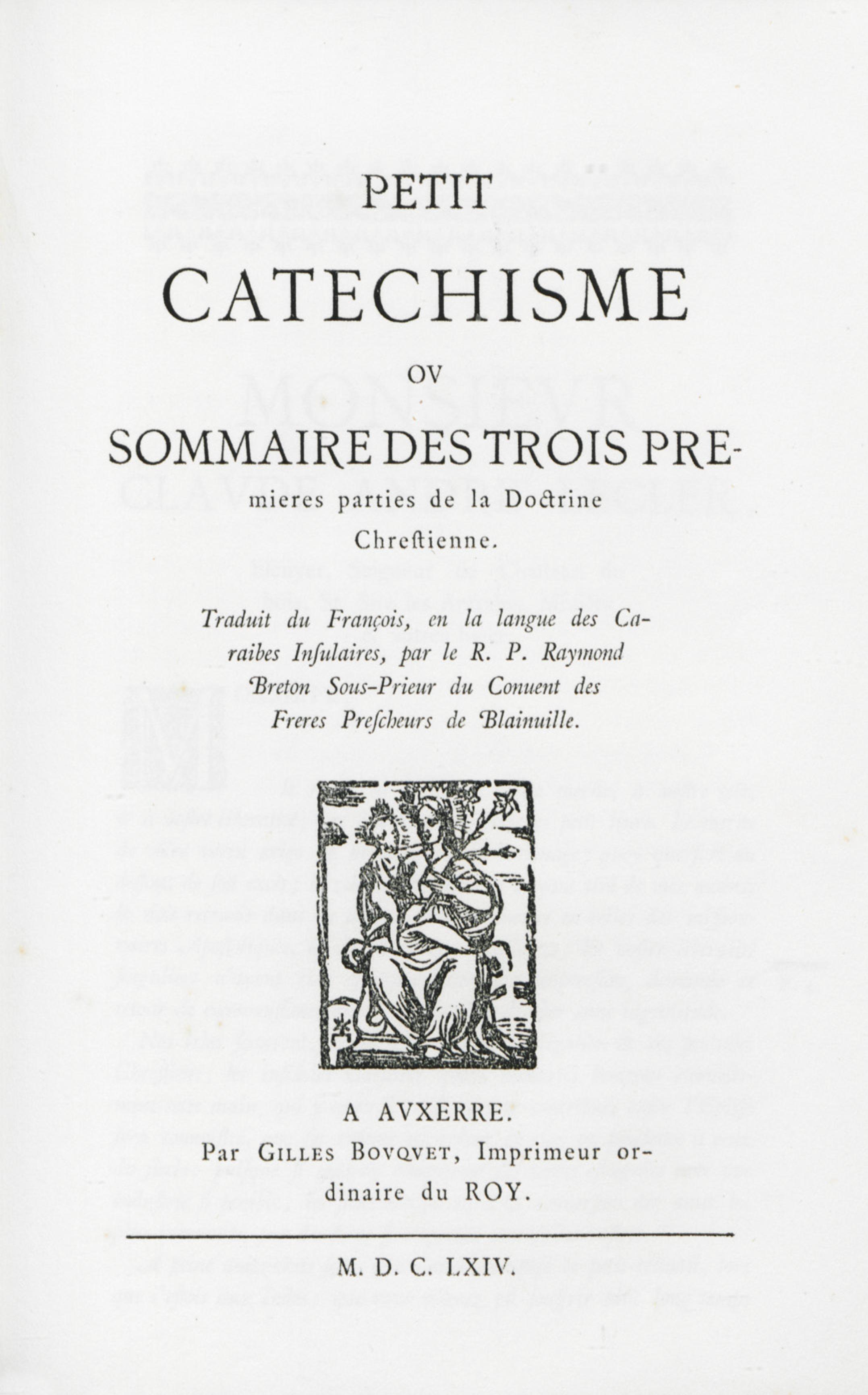 PETIT
CATECHISME
OV
SOMMAIRE DES TROIS PREmieres parties de la Doctrine Chreſtienne.

Traduit du François, en la langue des Caraibes Inſulaires, par le R. P. Raymond Breton Sous-Prieur du Conuent des Freres Preſcheurs de Blainuille.

A AVXERRE.
Par GILLES BOVQVET, Imprimeur ordinaire du ROY.

M. D. C. LXIV.